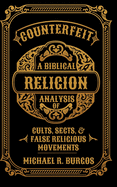 COUNTERFEIT

A BIBLICAL

RELIGION

ANALYSIS OF

CULTS, SECTS, & FALSE RELIGIOUS MOVEMENTS

MICHAEL R. BURGOS